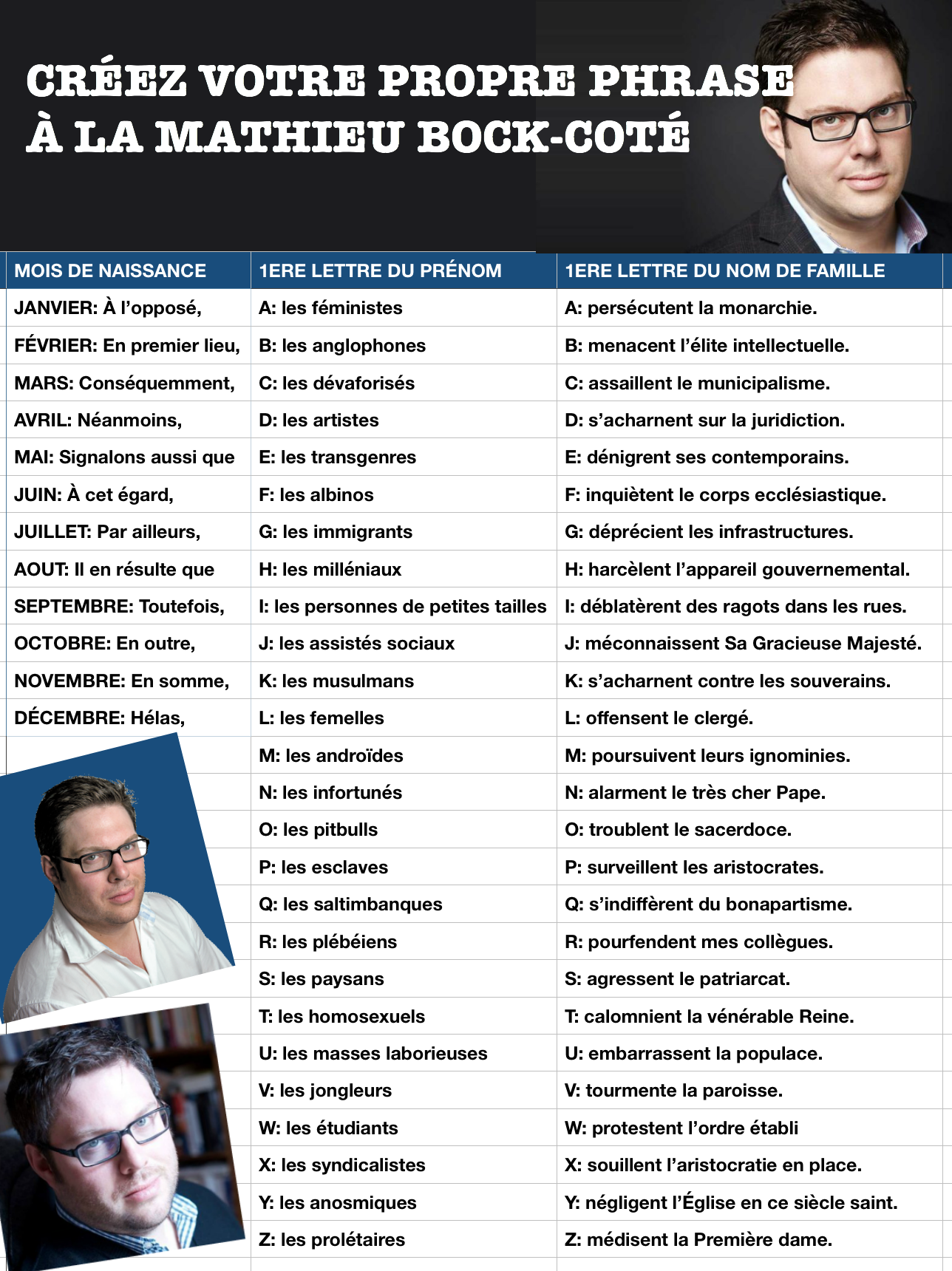 CRÉEZ VOTRE PROPRE PHRASE À LA MATHIEU BOCK-COTÉ

| MOIS DE NAISSANCE | 1ERE LETTRE DU PRÉNOM | 1ERE LETTRE DU NOM DE FAMILLE |
|---|---|---|
| JANVIER: À l'opposé, | A: les féministes | A: persécutent la monarchie. |
| FÉVRIER: En premier lieu, | B: les anglophones | B: menacent l'élite intellectuelle. |
| MARS: Conséquemment, | C: les dévaforisés | C: assaillent le municipalisme. |
| AVRIL: Néanmoins, | D: les artistes | D: s'acharnent sur la juridiction. |
| MAI: Signalons aussi que | E: les transgenres | E: dénigrent ses contemporains. |
| JUIN: À cet égard, | F: les albinos | F: inquiètent le corps ecclésiastique. |
| JUILLET: Par ailleurs, | G: les immigrants | G: déprécient les infrastructures. |
| AOUT: Il en résulte que | H: les milléniaux | H: harcèlent l'appareil gouvernemental. |
| SEPTEMBRE: Toutefois, | I: les personnes de petites tailles | I: déblatèrent des ragots dans les rues. |
| OCTOBRE: En outre, | J: les assistés sociaux | J: méconnaissent Sa Gracieuse Majesté. |
| NOVEMBRE: En somme, | K: les musulmans | K: s'acharnent contre les souverains. |
| DÉCEMBRE: Hélas, | L: les femelles | L: offensent le clergé. |
| | M: les androïdes | M: poursuivent leurs ignominies. |
| | N: les infortunés | N: alarment le très cher Pape. |
| | O: les pitbulls | O: troublent le sacerdoce. |
| | P: les esclaves | P: surveillent les aristocrates. |
| | Q: les saltimbanques | Q: s'indiffèrent du bonapartisme. |
| | R: les plébéiens | R: pourfendent mes collègues. |
| | S: les paysans | S: agressent le patriarcat. |
| | T: les homosexuels | T: calomnient la vénérable Reine. |
| | U: les masses laborieuses | U: embarrassent la populace. |
| | V: les jongleurs | V: tourmente la paroisse. |
| | W: les étudiants | W: protestent l'ordre établi |
| | X: les syndicalistes | X: souillent l'aristocratie en place. |
| | Y: les anosmiques | Y: négligent l'Église en ce siècle saint. |
| | Z: les prolétaires | Z: médisent la Première dame. |